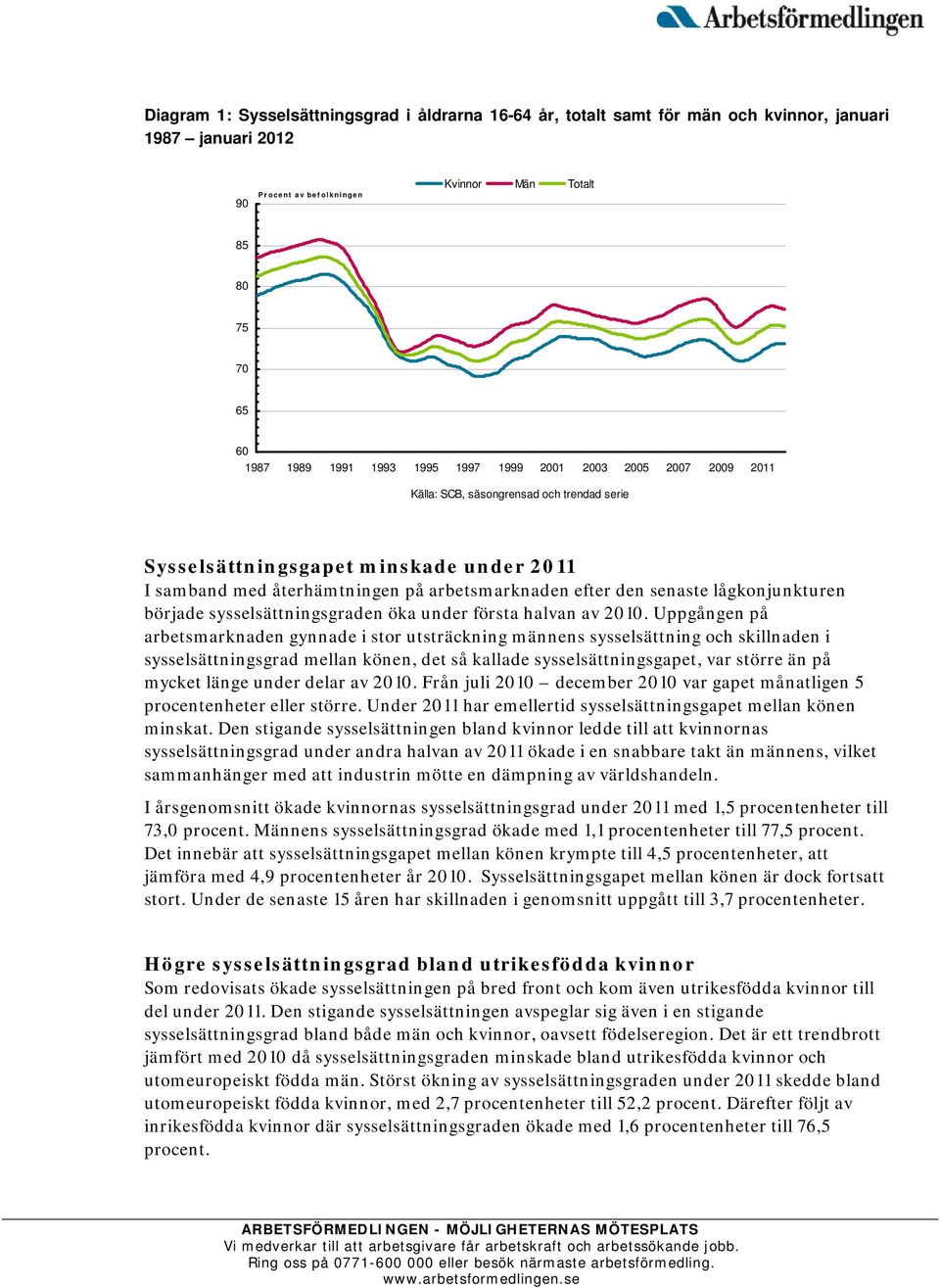 Arbetsförmedlingen

Diagram 1: Sysselsättningsgrad i åldrarna 16-64 år, totalt samt för män och kvinnor, januari 1987 – januari 2012

Procent av befolkningen

Kvinnor Män Totalt

90
85
80
75
70
65
60

1987 1989 1991 1993 1995 1997 1999 2001 2003 2005 2007 2009 2011

Källa: SCB, säsongrensad och trendad serie

Sysselsättningsgapet minskade under 2011

I samband med återhämtningen på arbetsmarknaden efter den senaste lågkonjunkturen började sysselsättningsgraden öka under första halvan av 2010. Uppgången på arbetsmarknaden gynnade i stor utsträckning männens sysselsättning och skillnaden i sysselsättningsgrad mellan könen, det så kallade sysselsättningsgapet, var större än på mycket länge under delar av 2010. Från juli 2010 – december 2010 var gapet månatligen 5 procentenheter eller större. Under 2011 har emellertid sysselsättningsgapet mellan könen minskat. Den stigande sysselsättningen bland kvinnor ledde till att kvinnornas sysselsättningsgrad under andra halvan av 2011 ökade i en snabbare takt än männens, vilket sammanhänger med att industrin mötte en dämpning av världshandeln.

I årsgenomsnitt ökade kvinnornas sysselsättningsgrad under 2011 med 1,5 procentenheter till 73,0 procent. Männens sysselsättningsgrad ökade med 1,1 procentenheter till 77,5 procent. Det innebär att sysselsättningsgapet mellan könen krympte till 4,5 procentenheter, att jämföra med 4,9 procentenheter år 2010. Sysselsättningsgapet mellan könen är dock fortsatt stort. Under de senaste 15 åren har skillnaden i genomsnitt uppgått till 3,7 procentenheter.

Högre sysselsättningsgrad bland utrikesfödda kvinnor

Som redovisats ökade sysselsättningen på bred front och kom även utrikesfödda kvinnor till del under 2011. Den stigande sysselsättningen avspeglar sig även i en stigande sysselsättningsgrad bland både män och kvinnor, oavsett födelseregion. Det är ett trendbrott jämfört med 2010 då sysselsättningsgraden minskade bland utrikesfödda kvinnor och utomeuropeiskt födda män. Störst ökning av sysselsättningsgraden under 2011 skedde bland utomeuropeiskt födda kvinnor, med 2,7 procentenheter till 52,2 procent. Därefter följt av inrikesfödda kvinnor där sysselsättningsgraden ökade med 1,6 procentenheter till 76,5 procent.

ARBETSFÖRMEDLINGEN - MÖJLIGHETERNAS MÖTESPLATS
Vi medverkar till att arbetsgivare får arbetskraft och arbetssökande jobb.
Ring oss på 0771-600 000 eller besök närmaste arbetsförmedling.
www.arbetsformedlingen.se